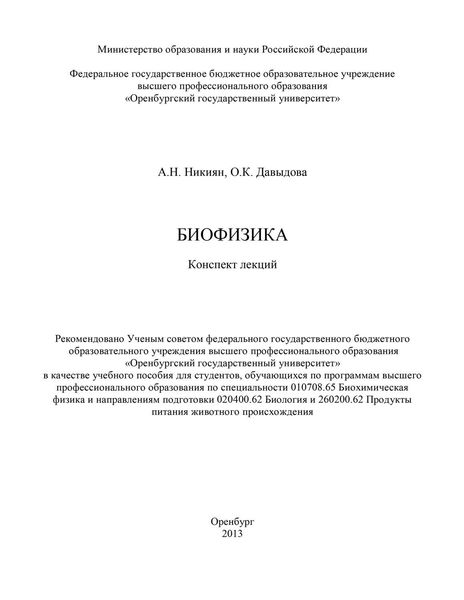 Министерство образования и науки Российской Федерации

Федеральное государственное бюджетное образовательное учреждение высшего профессионального образования «Оренбургский государственный университет»

А.Н. Никиян, О.К. Давыдова

БИОФИЗИКА

Конспект лекций

Рекомендовано Ученым советом федерального государственного бюджетного образовательного учреждения высшего профессионального образования «Оренбургский государственный университет» в качестве учебного пособия для студентов, обучающихся по программам высшего профессионального образования по специальности 010708.65 Биохимическая физика и направлениям подготовки 020400.62 Биология и 260200.62 Продукты питания животного происхождения

Оренбург
2013